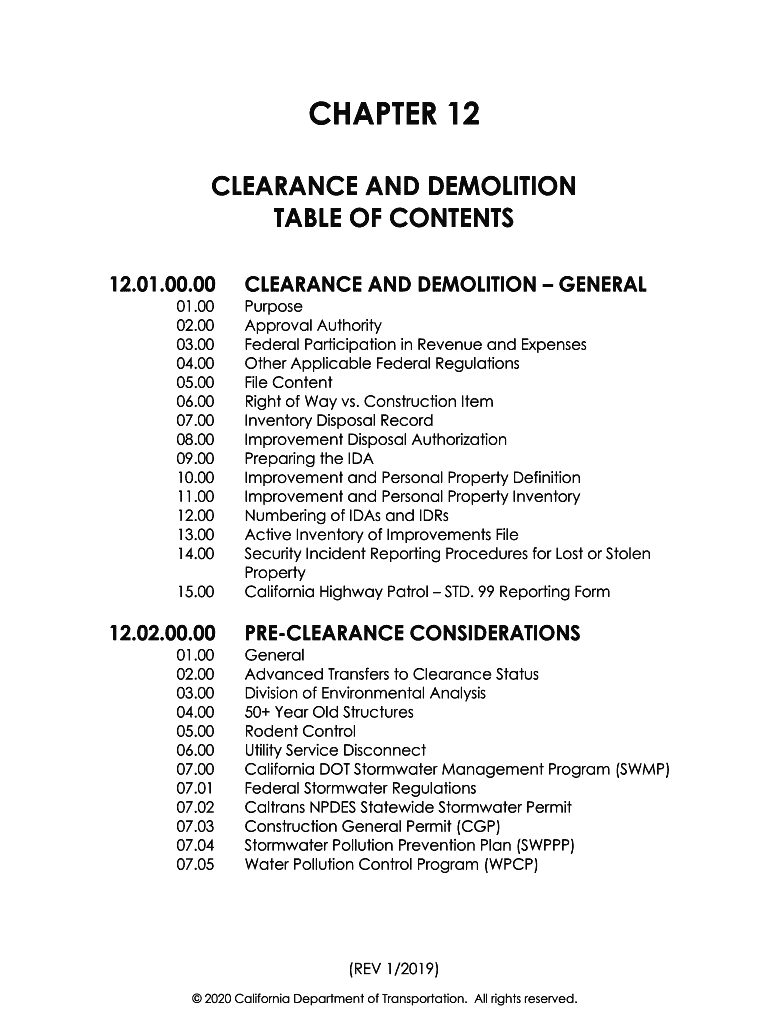 CHAPTER 12

CLEARANCE AND DEMOLITION
TABLE OF CONTENTS

12.01.00.00 CLEARANCE AND DEMOLITION – GENERAL
01.00 Purpose
02.00 Approval Authority
03.00 Federal Participation in Revenue and Expenses
04.00 Other Applicable Federal Regulations
05.00 File Content
06.00 Right of Way vs. Construction Item
07.00 Inventory Disposal Record
08.00 Improvement Disposal Authorization
09.00 Preparing the IDA
10.00 Improvement and Personal Property Definition
11.00 Improvement and Personal Property Inventory
12.00 Numbering of IDAs and IDRs
13.00 Active Inventory of Improvements File
14.00 Security Incident Reporting Procedures for Lost or Stolen Property
15.00 California Highway Patrol – STD. 99 Reporting Form

12.02.00.00 PRE-CLEARANCE CONSIDERATIONS
01.00 General
02.00 Advanced Transfers to Clearance Status
03.00 Division of Environmental Analysis
04.00 50+ Year Old Structures
05.00 Rodent Control
06.00 Utility Service Disconnect
07.00 California DOT Stormwater Management Program (SWMP)
07.01 Federal Stormwater Regulations
07.02 Caltrans NPDES Statewide Stormwater Permit
07.03 Construction General Permit (CGP)
07.04 Stormwater Pollution Prevention Plan (SWPPP)
07.05 Water Pollution Control Program (WPCP)

(REV 1/2019)
© 2020 California Department of Transportation. All rights reserved.